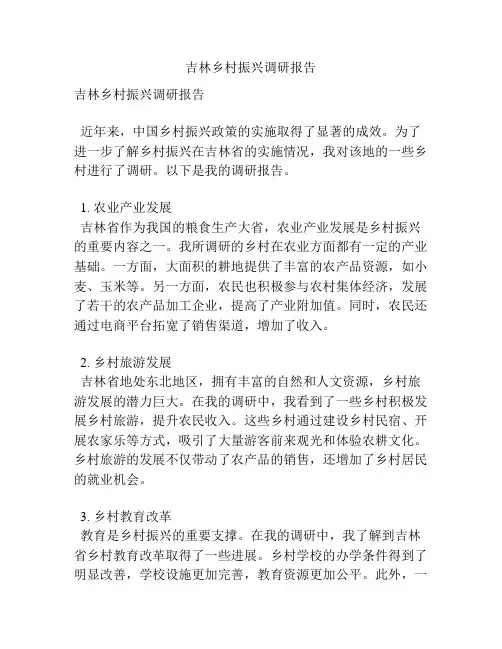 吉林乡村振兴调研报告

吉林乡村振兴调研报告

近年来，中国乡村振兴政策的实施取得了显著的成效。为了进一步了解乡村振兴在吉林省的实施情况，我对该地的一些乡村进行了调研。以下是我的调研报告。

1. 农业产业发展
吉林省作为我国的粮食生产大省，农业产业发展是乡村振兴的重要内容之一。我所调研的乡村在农业方面都有一定的产业基础。一方面，大面积的耕地提供了丰富的农产品资源，如小麦、玉米等。另一方面，农民也积极参与农村集体经济，发展了若干的农产品加工企业，提高了产业附加值。同时，农民还通过电商平台拓宽了销售渠道，增加了收入。

2. 乡村旅游发展
吉林省地处东北地区，拥有丰富的自然和人文资源，乡村旅游发展的潜力巨大。在我的调研中，我看到了一些乡村积极发展乡村旅游，提升农民收入。这些乡村通过建设乡村民宿、开展农家乐等方式，吸引了大量游客前来观光和体验农耕文化。乡村旅游的发展不仅带动了农产品的销售，还增加了乡村居民的就业机会。

3. 乡村教育改革
教育是乡村振兴的重要支撑。在我的调研中，我了解到吉林省乡村教育改革取得了一些进展。乡村学校的办学条件得到了明显改善，学校设施更加完善，教育资源更加公平。此外，一